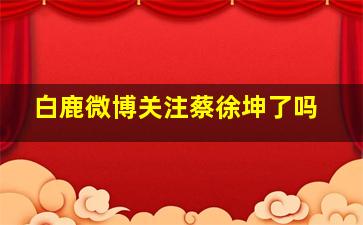 白鹿微博关注蔡徐坤了吗